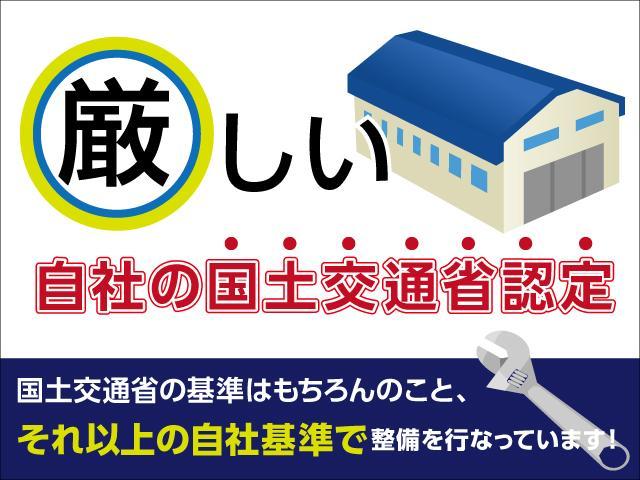 厳しい

自社の国土交通省認定

国土交通省の基準はもちろんのこと、
それ以上の自社基準で整備を行なっています!